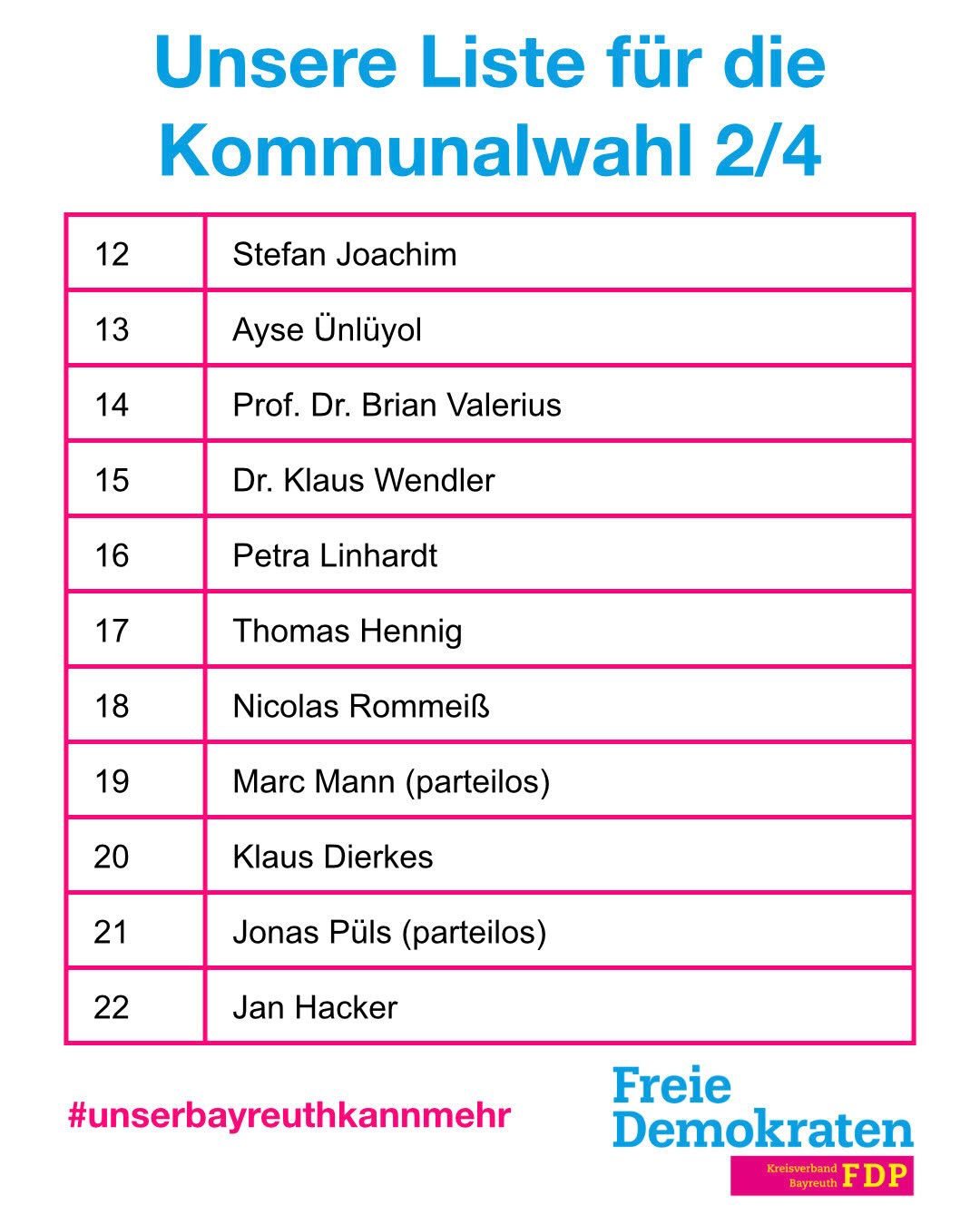 Unsere Liste für die Kommunalwahl 2/4

| 12 | Stefan Joachim |
|---|---|
| 13 | Ayse Ünlüyol |
| 14 | Prof. Dr. Brian Valerius |
| 15 | Dr. Klaus Wendler |
| 16 | Petra Linhardt |
| 17 | Thomas Hennig |
| 18 | Nicolas Rommeiß |
| 19 | Marc Mann (parteilos) |
| 20 | Klaus Dierkes |
| 21 | Jonas Püls (parteilos) |
| 22 | Jan Hacker |

#unserbayreuthkannmehr

Freie
Demokraten
Kreisverband
Bayreuth
FDP